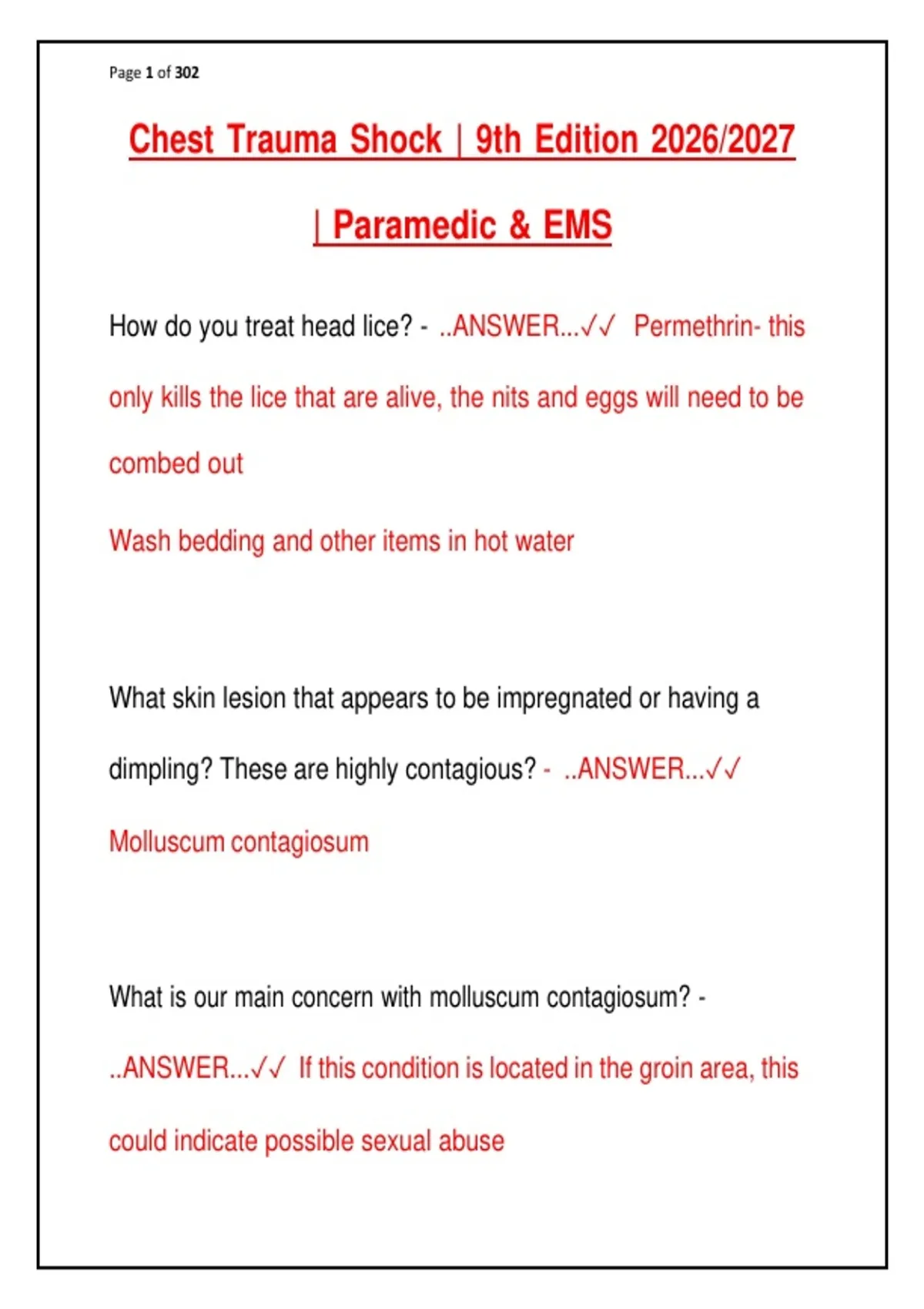 Page 1 of 302

Chest Trauma Shock | 9th Edition 2026/2027 | Paramedic & EMS

How do you treat head lice? - ..ANSWER...✓✓ Permethrin- this only kills the lice that are alive, the nits and eggs will need to be combed out

Wash bedding and other items in hot water

What skin lesion that appears to be impregnated or having a dimpling? These are highly contagious? - ..ANSWER...✓✓ Molluscum contagiosum

What is our main concern with molluscum contagiosum? - ..ANSWER...✓✓ If this condition is located in the groin area, this could indicate possible sexual abuse